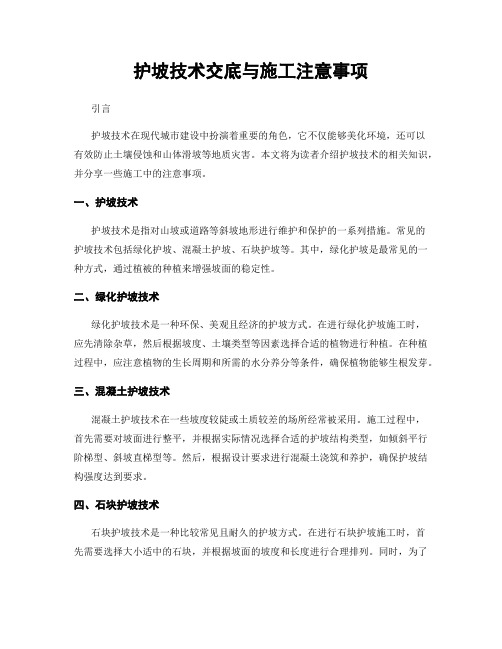 护坡技术交底与施工注意事项

引言

护坡技术在现代城市建设中扮演着重要的角色，它不仅能够美化环境，还可以有效防止土壤侵蚀和山体滑坡等地质灾害。本文将为读者介绍护坡技术的相关知识，并分享一些施工中的注意事项。

一、护坡技术

护坡技术是指对山坡或道路等斜坡地形进行维护和保护的一系列措施。常见的护坡技术包括绿化护坡、混凝土护坡、石块护坡等。其中，绿化护坡是最常见的一种方式，通过植被的种植来增强坡面的稳定性。

二、绿化护坡技术

绿化护坡技术是一种环保、美观且经济的护坡方式。在进行绿化护坡施工时，应先清除杂草，然后根据坡度、土壤类型等因素选择合适的植物进行种植。在种植过程中，应注意植物的生长周期和所需的水分养分等条件，确保植物能够生根发芽。

三、混凝土护坡技术

混凝土护坡技术在一些坡度较陡或土质较差的场所经常被采用。施工过程中，首先需要对坡面进行整平，并根据实际情况选择合适的护坡结构类型，如倾斜平行阶梯型、斜坡直梯型等。然后，根据设计要求进行混凝土浇筑和养护，确保护坡结构强度达到要求。

四、石块护坡技术

石块护坡技术是一种比较常见且耐久的护坡方式。在进行石块护坡施工时，首先需要选择大小适中的石块，并根据坡面的坡度和长度进行合理排列。同时，为了